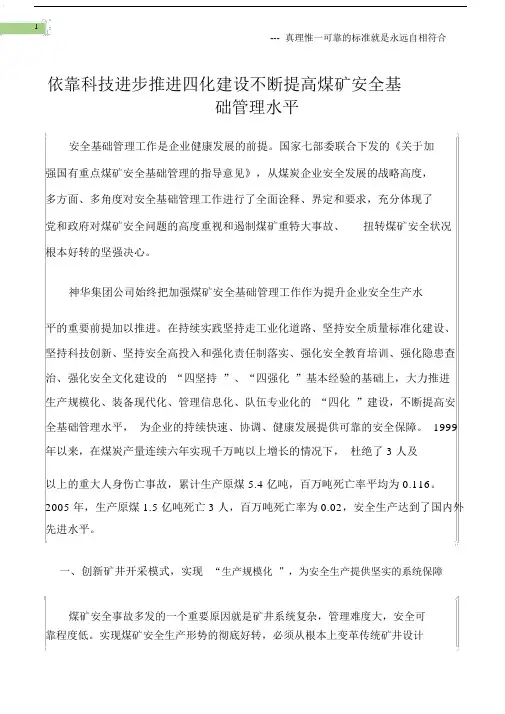 1

--- 真理惟一可靠的标准就是永远自相符合

依靠科技进步推进四化建设不断提高煤矿安全基础管理水平

安全基础管理工作是企业健康发展的前提。国家七部委联合下发的《关于加强国有重点煤矿安全基础管理的指导意见》，从煤炭企业安全发展的战略高度，多方面、多角度对安全基础管理工作进行了全面诠释、界定和要求，充分体现了党和政府对煤矿安全问题的高度重视和遏制煤矿重特大事故、 扭转煤矿安全状况根本好转的坚强决心。

神华集团公司始终把加强煤矿安全基础管理工作作为提升企业安全生产水平的重要前提加以推进。在持续实践坚持走工业化道路、坚持安全质量标准化建设、坚持科技创新、坚持安全高投入和强化责任制落实、强化安全教育培训、强化隐患查治、强化安全文化建设的 “四坚持 ”、“四强化 ”基本经验的基础上，大力推进生产规模化、装备现代化、管理信息化、队伍专业化的 “四化 ”建设，不断提高安全基础管理水平， 为企业的持续快速、协调、健康发展提供可靠的安全保障。 1999年以来，在煤炭产量连续六年实现千万吨以上增长的情况下， 杜绝了 3 人及以上的重大人身伤亡事故，累计生产原煤 5.4 亿吨，百万吨死亡率平均为 0.116。2005 年，生产原煤 1.5 亿吨死亡 3 人，百万吨死亡率为 0.02，安全生产达到了国内外先进水平。

一、创新矿井开采模式，实现 “生产规模化 ”，为安全生产提供坚实的系统保障

煤矿安全事故多发的一个重要原因就是矿井系统复杂，管理难度大，安全可靠程度低。实现煤矿安全生产形势的彻底好转，必须从根本上变革传统矿井设计